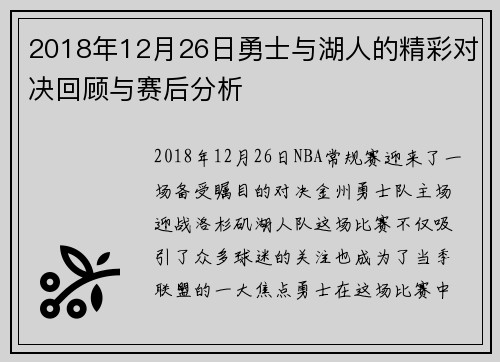 2018年12月26日勇士与湖人的精彩对决回顾与赛后分析

2018年12月26日NBA常规赛迎来了一场备受瞩目的对决金州勇士队主场迎战洛杉矶湖人队这场比赛不仅吸引了众多球迷的关注也成为了当季联盟的一大焦点勇士在这场比赛中